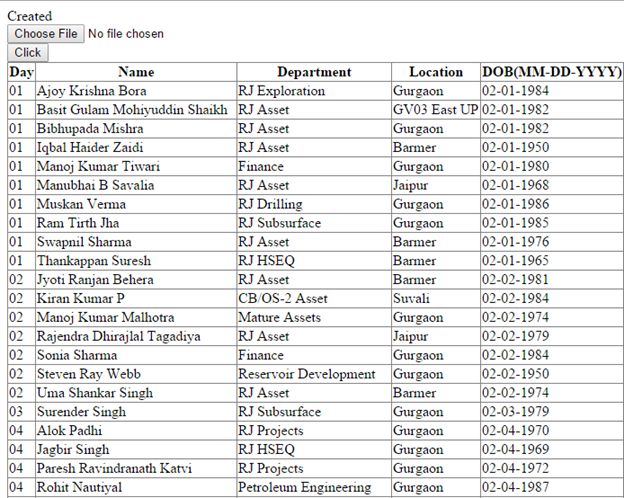 Created

Choose File No file chosen

Click

| Day | Name | Department | Location | DOB(MM-DD-YYYY) |
|---|---|---|---|---|
| 01 | Ajoy Krishna Bora | RJ Exploration | Gurgaon | 02-01-1984 |
| 01 | Basit Gulam Mohiyuddin Shaikh | RJ Asset | GV03 East UP | 02-01-1982 |
| 01 | Bibhupada Mishra | RJ Asset | Gurgaon | 02-01-1982 |
| 01 | Iqbal Haider Zaidi | RJ Asset | Barmer | 02-01-1950 |
| 01 | Manoj Kumar Tiwari | Finance | Gurgaon | 02-01-1980 |
| 01 | Manubhai B Savalia | RJ Asset | Jaipur | 02-01-1968 |
| 01 | Muskan Verma | RJ Drilling | Gurgaon | 02-01-1986 |
| 01 | Ram Tirth Jha | RJ Subsurface | Gurgaon | 02-01-1985 |
| 01 | Swapnil Sharma | RJ Asset | Barmer | 02-01-1976 |
| 01 | Thankappan Suresh | RJ HSEQ | Barmer | 02-01-1965 |
| 02 | Jyoti Ranjan Behera | RJ Asset | Barmer | 02-02-1981 |
| 02 | Kiran Kumar P | CB/OS-2 Asset | Suvali | 02-02-1984 |
| 02 | Manoj Kumar Malhotra | Mature Assets | Gurgaon | 02-02-1974 |
| 02 | Rajendra Dhirajlal Tagadiya | RJ Asset | Jaipur | 02-02-1979 |
| 02 | Sonia Sharma | Finance | Gurgaon | 02-02-1984 |
| 02 | Steven Ray Webb | Reservoir Development | Gurgaon | 02-02-1950 |
| 02 | Uma Shankar Singh | RJ Asset | Barmer | 02-02-1974 |
| 03 | Surender Singh | RJ Subsurface | Gurgaon | 02-03-1979 |
| 04 | Alok Padhi | RJ Projects | Gurgaon | 02-04-1970 |
| 04 | Jagbir Singh | RJ HSEQ | Gurgaon | 02-04-1969 |
| 04 | Paresh Ravindranath Katvi | RJ Projects | Gurgaon | 02-04-1972 |
| 04 | Rohit Nautiyal | Petroleum Engineering | Gurgaon | 02-04-1987 |